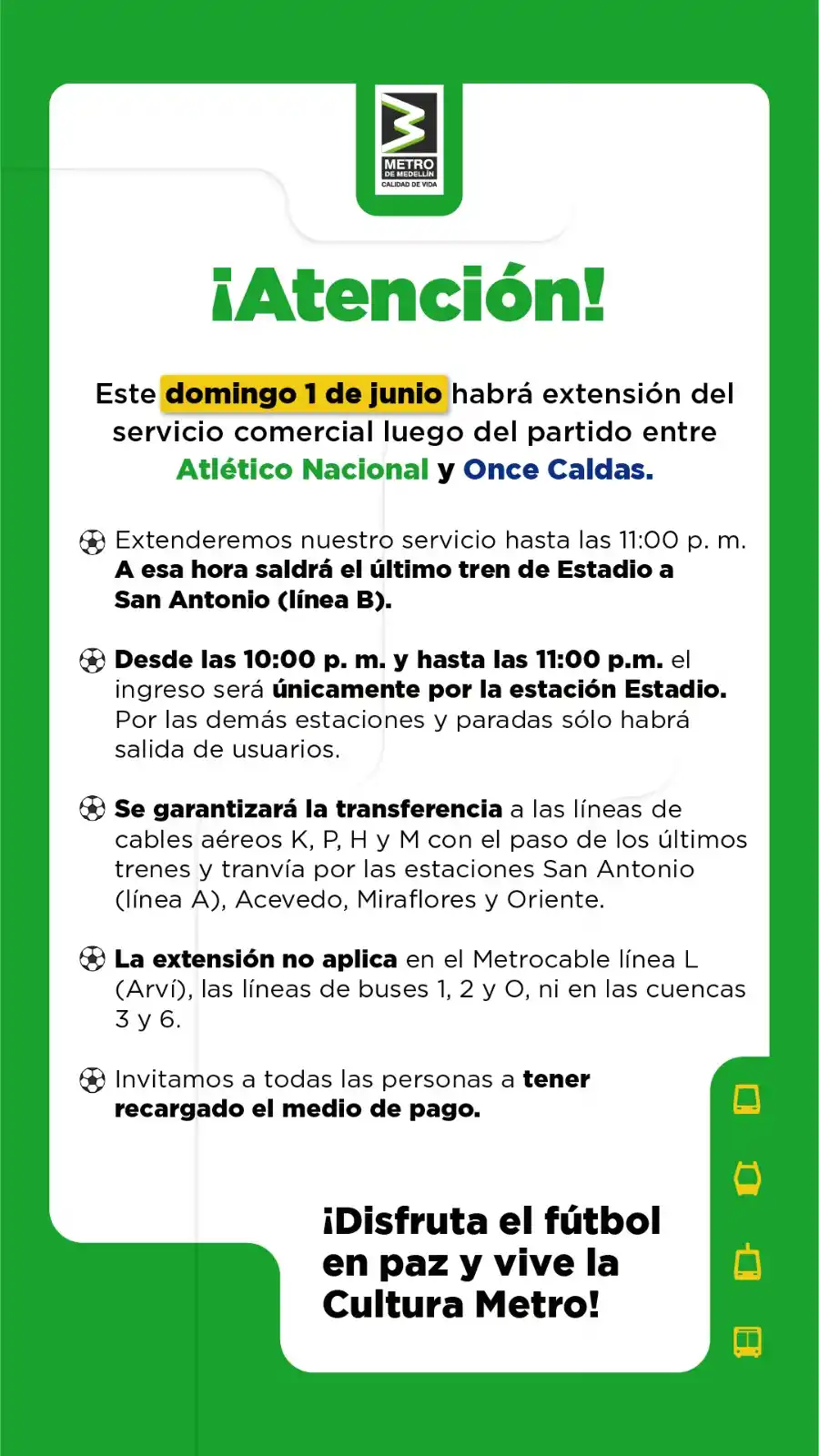 METRO
DE MEDELLÍN
CALIDAD DE VIDA

¡Atención!

Este domingo 1 de junio habrá extensión del servicio comercial luego del partido entre Atlético Nacional y Once Caldas.

Extenderemos nuestro servicio hasta las 11:00 p. m. A esa hora saldrá el último tren de Estadio a San Antonio (línea B).

Desde las 10:00 p. m. y hasta las 11:00 p.m. el ingreso será únicamente por la estación Estadio. Por las demás estaciones y paradas sólo habrá salida de usuarios.

Se garantizará la transferencia a las líneas de cables aéreos K, P, H y M con el paso de los últimos trenes y tranvía por las estaciones San Antonio (línea A), Acevedo, Miraflores y Oriente.

La extensión no aplica en el Metrocable línea L (Arví), las líneas de buses 1, 2 y O, ni en las cuencas 3 y 6.

Invitamos a todas las personas a tener recargado el medio de pago.

¡Disfruta el fútbol en paz y vive la Cultura Metro!